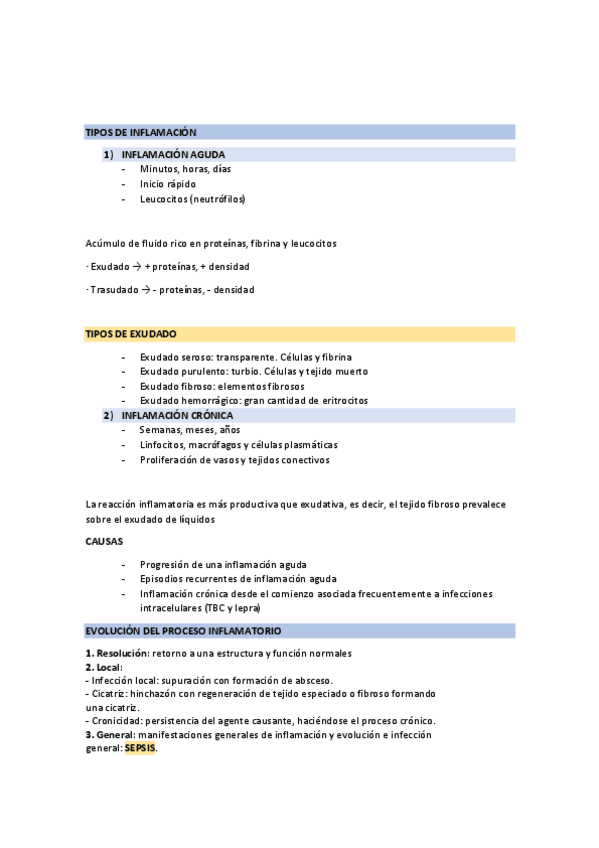 TIPOS DE INFLAMACIÓN

1) INFLAMACIÓN AGUDA
- Minutos, horas, días
- Inicio rápido
- Leucocitos (neutrófilos)

Acúmulo de fluido rico en proteínas, fibrina y leucocitos

· Exudado → + proteínas, + densidad

· Trasudado → - proteínas, - densidad

TIPOS DE EXUDADO

- Exudado seroso: transparente. Células y fibrina
- Exudado purulento: turbio. Células y tejido muerto
- Exudado fibroso: elementos fibrosos
- Exudado hemorrágico: gran cantidad de eritrocitos

2) INFLAMACIÓN CRÓNICA
- Semanas, meses, años
- Linfocitos, macrófagos y células plasmáticas
- Proliferación de vasos y tejidos conectivos

La reacción inflamatoria es más productiva que exudativa, es decir, el tejido fibroso prevalece sobre el exudado de líquidos

CAUSAS

- Progresión de una inflamación aguda
- Episodios recurrentes de inflamación aguda
- Inflamación crónica desde el comienzo asociada frecuentemente a infecciones intracelulares (TBC y lepra)

EVOLUCIÓN DEL PROCESO INFLAMATORIO

1. Resolución: retorno a una estructura y función normales
2. Local:
- Infección local: supuración con formación de absceso.
- Cicatriz: hinchazón con regeneración de tejido especiado o fibroso formando una cicatriz.
- Cronicidad: persistencia del agente causante, haciéndose el proceso crónico.
3. General: manifestaciones generales de inflamación y evolución e infección general: SEPSIS.